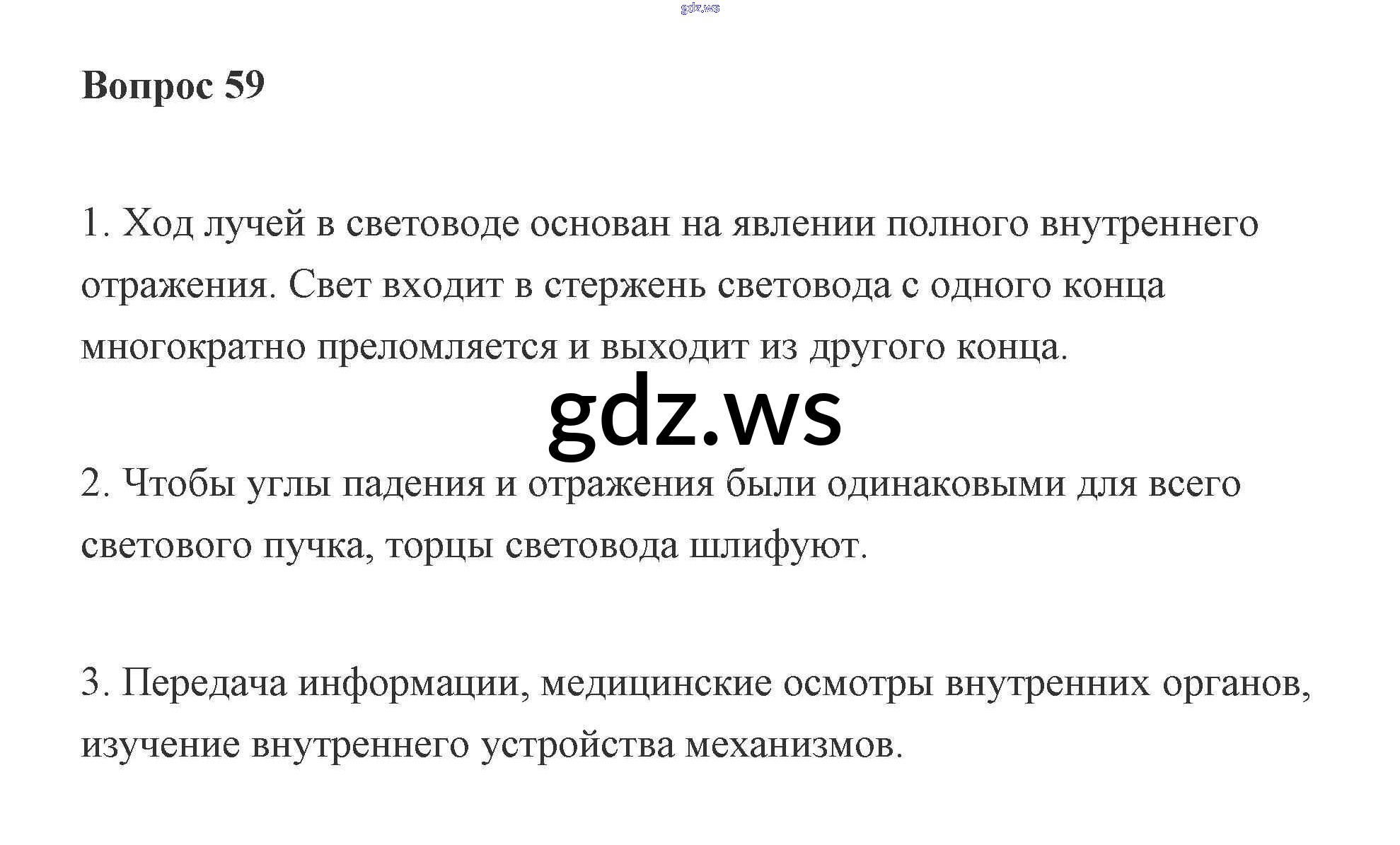 Вопрос 59

1. Ход лучей в световоде основан на явлении полного внутреннего отражения. Свет входит в стержень световода с одного конца многократно преломляется и выходит из другого конца.

2. Чтобы углы падения и отражения были одинаковыми для всего светового пучка, торцы световода шлифуют.

3. Передача информации, медицинские осмотры внутренних органов, изучение внутреннего устройства механизмов.

gdz.ws